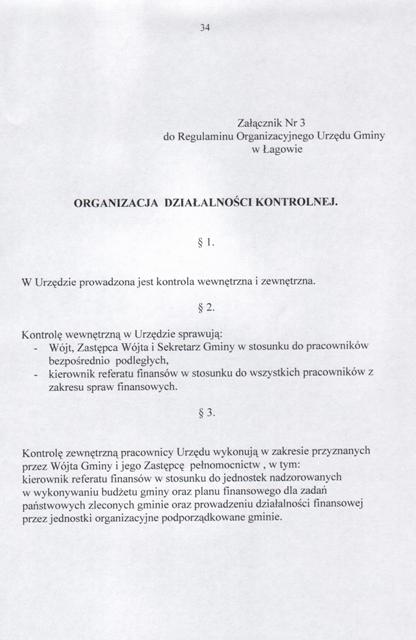 34

Załącznik Nr 3
do Regulaminu Organizacyjnego Urzędu Gminy
w Łagowie

ORGANIZACJA DZIAŁALNOŚCI KONTROLNEJ.

§ 1.

W Urzędzie prowadzona jest kontrola wewnętrzna i zewnętrzna.

§ 2.

Kontrolę wewnętrzną w Urzędzie sprawują:
- Wójt, Zastępca Wójta i Sekretarz Gminy w stosunku do pracowników bezpośrednio podległych,
- kierownik referatu finansów w stosunku do wszystkich pracowników z zakresu spraw finansowych.

§ 3.

Kontrolę zewnętrzną pracownicy Urzędu wykonują w zakresie przyznanych przez Wójta Gminy i jego Zastępcę pełnomocnictw , w tym:
kierownik referatu finansów w stosunku do jednostek nadzorowanych w wykonywaniu budżetu gminy oraz planu finansowego dla zadań państwowych zleconych gminie oraz prowadzeniu działalności finansowej przez jednostki organizacyjne podporządkowane gminie.